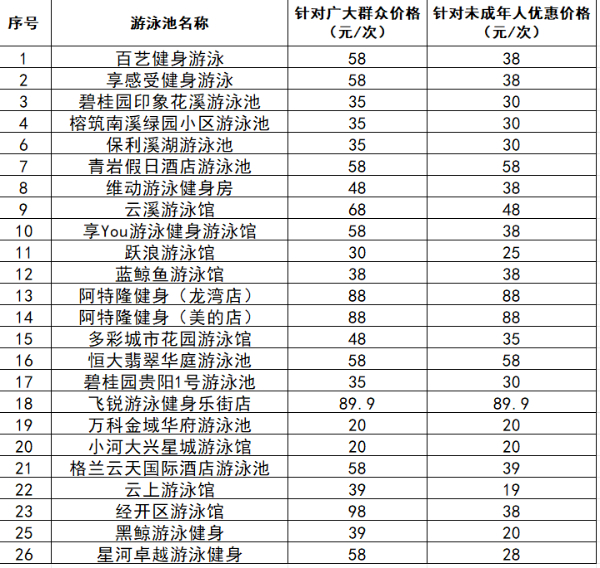 | 序号 | 游泳池名称 | 针对广大群众价格（元/次） | 针对未成年人优惠价格（元/次） |
|---|---|---|---|
| 1 | 百艺健身游泳 | 58 | 38 |
| 2 | 享感受健身游泳 | 58 | 38 |
| 3 | 碧桂园印象花溪游泳池 | 35 | 30 |
| 4 | 榕筑南溪绿园小区游泳池 | 35 | 30 |
| 6 | 保利溪湖游泳池 | 35 | 30 |
| 7 | 青岩假日酒店游泳池 | 58 | 58 |
| 8 | 维动游泳健身房 | 48 | 38 |
| 9 | 云溪游泳馆 | 68 | 48 |
| 10 | 享You游泳健身游泳馆 | 58 | 38 |
| 11 | 跃浪游泳馆 | 30 | 25 |
| 12 | 蓝鲸鱼游泳馆 | 38 | 38 |
| 13 | 阿特隆健身（龙湾店） | 88 | 88 |
| 14 | 阿特隆健身（美的店） | 88 | 88 |
| 15 | 多彩城市花园游泳馆 | 48 | 35 |
| 16 | 恒大翡翠华庭游泳池 | 58 | 58 |
| 17 | 碧桂园贵阳1号游泳池 | 35 | 30 |
| 18 | 飞锐游泳健身乐街店 | 89.9 | 89.9 |
| 19 | 万科金域华府游泳池 | 20 | 20 |
| 20 | 小河大兴星城游泳馆 | 20 | 20 |
| 21 | 格兰云天国际酒店游泳池 | 58 | 39 |
| 22 | 云上游泳馆 | 39 | 19 |
| 23 | 经开区游泳馆 | 98 | 38 |
| 25 | 黑鲸游泳健身 | 39 | 20 |
| 26 | 星河卓越游泳健身 | 58 | 28 |